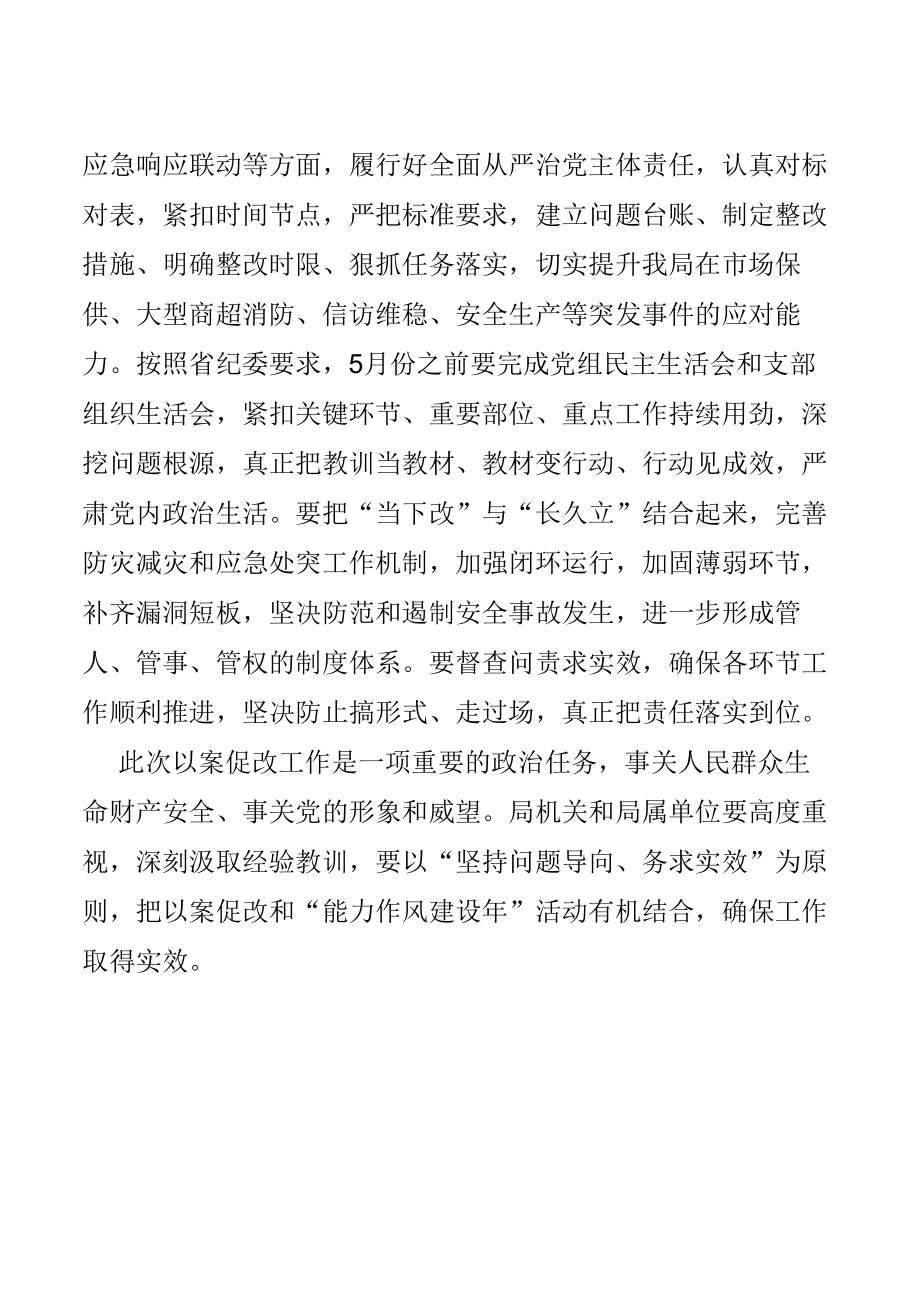 应急响应联动等方面，履行好全面从严治党主体责任，认真对标对表，紧扣时间节点，严把标准要求，建立问题台账、制定整改措施、明确整改时限、狠抓任务落实，切实提升我局在市场保供、大型商超消防、信访维稳、安全生产等突发事件的应对能力。按照省纪委要求，5月份之前要完成党组民主生活会和支部组织生活会，紧扣关键环节、重要部位、重点工作持续用劲，深挖问题根源，真正把教训当教材、教材变行动、行动见成效，严肃党内政治生活。要把“当下改”与“长久立”结合起来，完善防灾减灾和应急处突工作机制，加强闭环运行，加固薄弱环节，补齐漏洞短板，坚决防范和遏制安全事故发生，进一步形成管人、管事、管权的制度体系。要督查问责求实效，确保各环节工作顺利推进，坚决防止搞形式、走过场，真正把责任落实到位。

此次以案促改工作是一项重要的政治任务，事关人民群众生命财产安全、事关党的形象和威望。局机关和局属单位要高度重视，深刻汲取经验教训，要以“坚持问题导向、务求实效”为原则，把以案促改和“能力作风建设年”活动有机结合，确保工作取得实效。